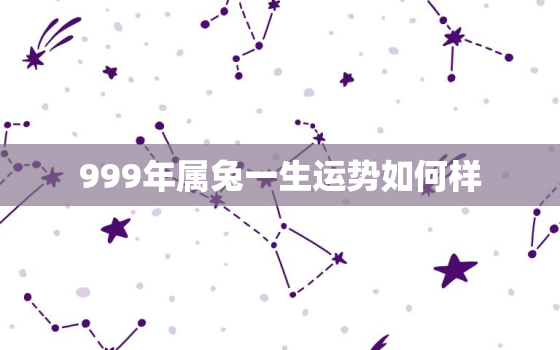 999年属兔一生运势如何样